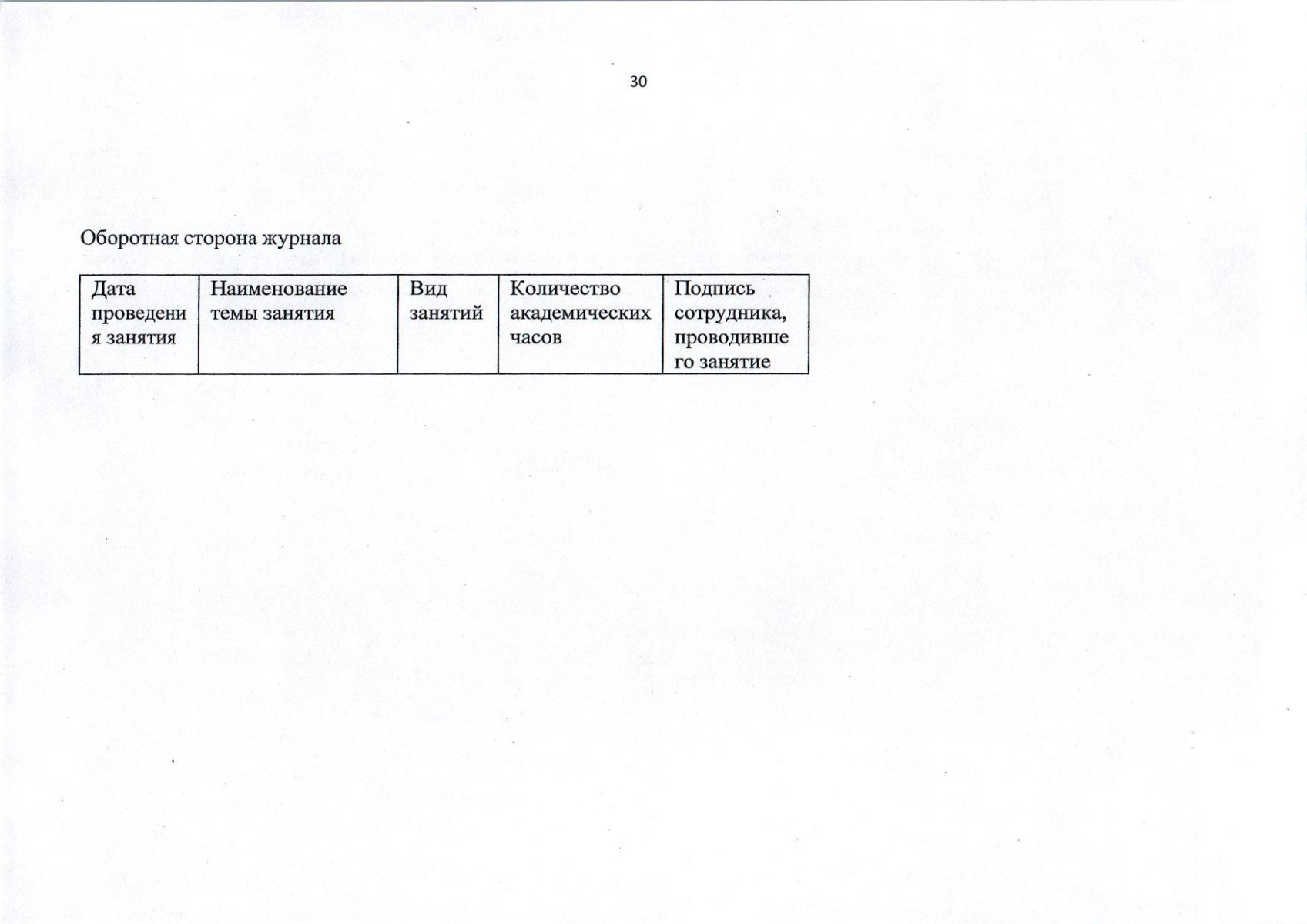 30

Оборотная сторона журнала

| Дата проведения занятия | Наименование темы занятия | Вид занятий | Количество академических часов | Подпись сотрудника, проводившего занятие |
|---|---|---|---|---|